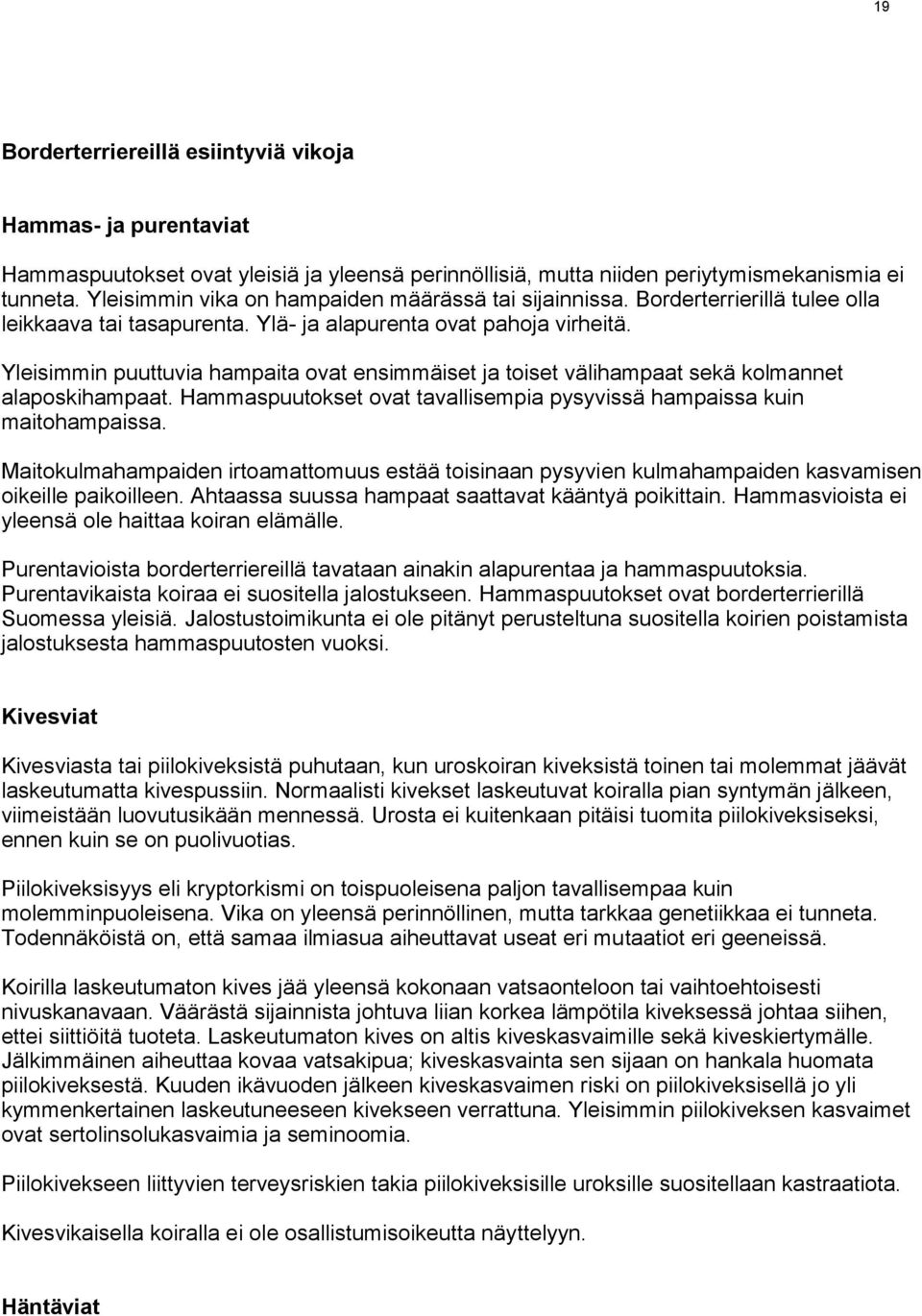 19

Borderterriereillä esiintyviä vikoja

Hammas- ja purentaviat

Hammaspuutokset ovat yleisiä ja yleensä perinnöllisiä, mutta niiden periytymismekanismia ei tunneta. Yleisimmin vika on hampaiden määrässä tai sijainnissa. Borderterrierillä tulee olla leikkaava tai tasapurenta. Ylä- ja alapurenta ovat pahoja virheitä.

Yleisimmin puuttuvia hampaita ovat ensimmäiset ja toiset välihampaat sekä kolmannet alaposkihampaat. Hammaspuutokset ovat tavallisempia pysyvissä hampaissa kuin maitohampaissa.

Maitokulmahampaiden irtoamattomuus estää toisinaan pysyvien kulmahampaiden kasvamisen oikeille paikoilleen. Ahtaassa suussa hampaat saattavat kääntyä poikittain. Hammasvioista ei yleensä ole haittaa koiran elämälle.

Purentavioista borderterriereillä tavataan ainakin alapurentaa ja hammaspuutoksia. Purentavikaista koiraa ei suositella jalostukseen. Hammaspuutokset ovat borderterrierillä Suomessa yleisiä. Jalostustoimikunta ei ole pitänyt perusteltuna suositella koirien poistamista jalostuksesta hammaspuutosten vuoksi.

Kivesviat

Kivesviasta tai piilokiveksistä puhutaan, kun uroskoiran kiveksistä toinen tai molemmat jäävät laskeutumatta kivespussiin. Normaalisti kivekset laskeutuvat koiralla pian syntymän jälkeen, viimeistään luovutusikään mennessä. Urosta ei kuitenkaan pitäisi tuomita piilokiveksiseksi, ennen kuin se on puolivuotias.

Piilokiveksisyys eli kryptorkismi on toispuoleisena paljon tavallisempaa kuin molemminpuoleisena. Vika on yleensä perinnöllinen, mutta tarkkaa genetiikkaa ei tunneta. Todennäköistä on, että samaa ilmiasua aiheuttavat useat eri mutaatiot eri geeneissä.

Koirilla laskeutumaton kives jää yleensä kokonaan vatsaonteloon tai vaihtoehtoisesti nivuskanavaan. Väärästä sijainnista johtuva liian korkea lämpötila kiveksessä johtaa siihen, ettei siittiöitä tuoteta. Laskeutumaton kives on altis kiveskasvaimille sekä kiveskiertymälle. Jälkimmäinen aiheuttaa kovaa vatsakipua; kiveskasvainta sen sijaan on hankala huomata piilokiveksestä. Kuuden ikävuoden jälkeen kiveskasvaimen riski on piilokiveksisellä jo yli kymmenkertainen laskeutuneeseen kivekseen verrattuna. Yleisimmin piilokiveksen kasvaimet ovat sertolinsolukasvaimia ja seminoomia.

Piilokivekseen liittyvien terveysriskien takia piilokiveksisille uroksille suositellaan kastraatiota.

Kivesvikaisella koiralla ei ole osallistumisoikeutta näyttelyyn.

Häntäviat